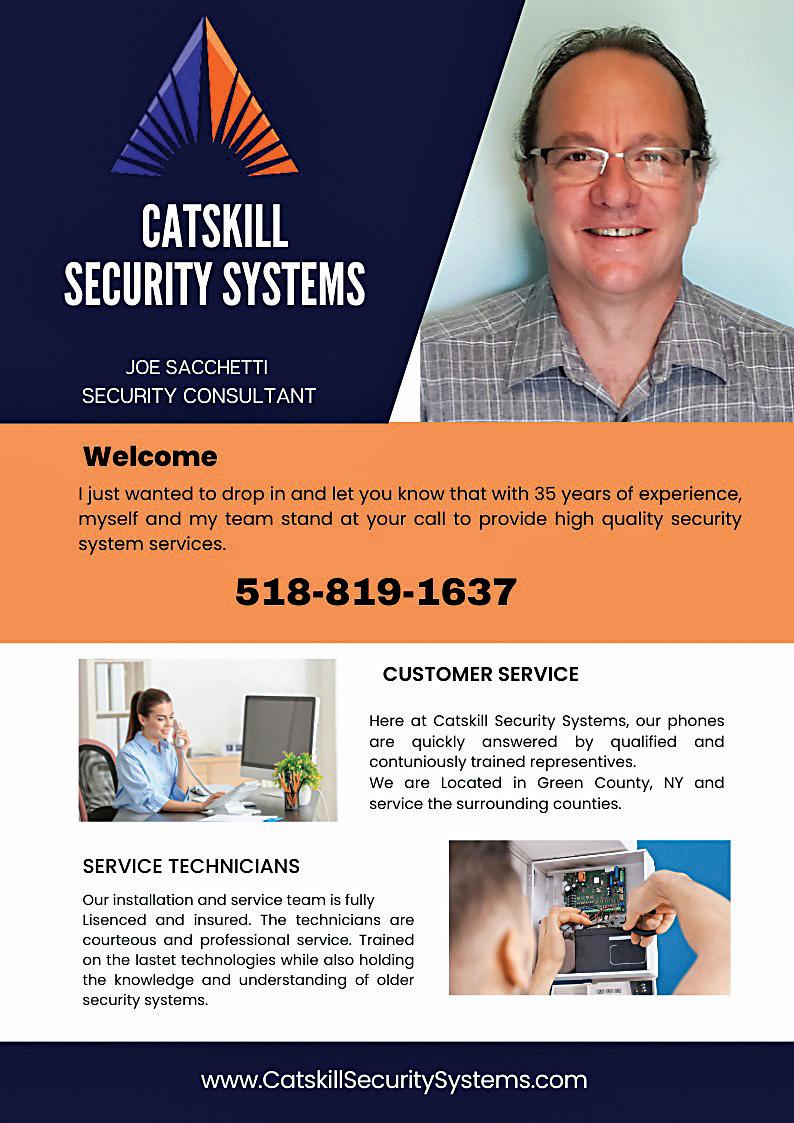 CATSKILL SECURITY SYSTEMS

JOE SACCHETTI
SECURITY CONSULTANT

Welcome

I just wanted to drop in and let you know that with 35 years of experience, myself and my team stand at your call to provide high quality security system services.

518-819-1637

CUSTOMER SERVICE

Here at Catskill Security Systems, our phones are quickly answered by qualified and contuniously trained representives.
We are Located in Green County, NY and service the surrounding counties.

SERVICE TECHNICIANS

Our installation and service team is fully Lisenced and insured. The technicians are courteous and professional service. Trained on the lastet technologies while also holding the knowledge and understanding of older security systems.

www.CatskillSecuritySystems.com